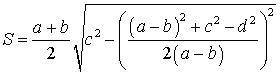 $S=\frac{a+b}{2}\sqrt{c^2-\left(\frac{(a-b)^2+c^2-d^2}{2(a-b)}\right)^2}$